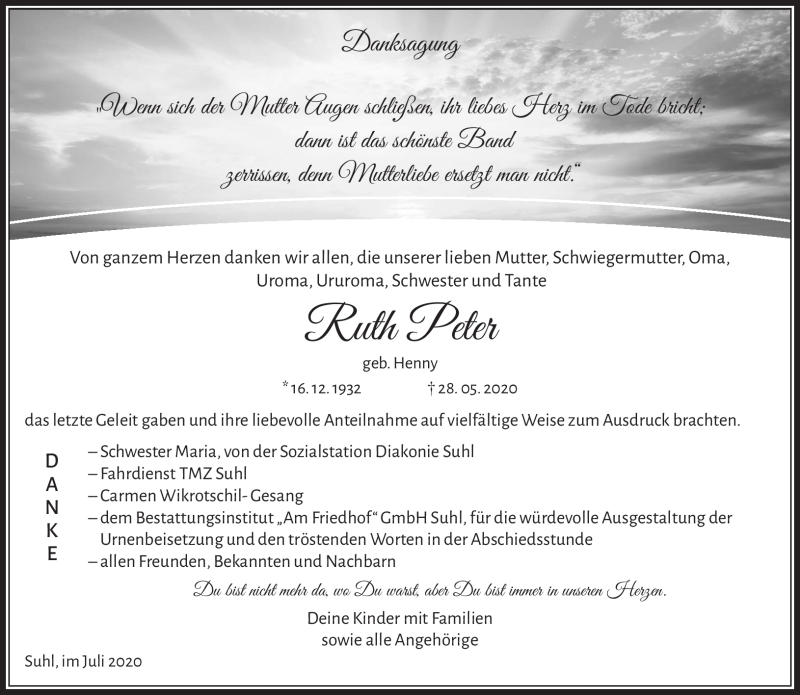 Danksagung

„Wenn sich der Mutter Augen schließen, ihr liebes Herz im Tode bricht; dann ist das schönste Band zerrissen, denn Mutterliebe ersetzt man nicht.“

Von ganzem Herzen danken wir allen, die unserer lieben Mutter, Schwiegermutter, Oma, Uroma, Ururoma, Schwester und Tante

Ruth Peter

geb. Henny

*16. 12. 1932 † 28. 05. 2020

das letzte Geleit gaben und ihre liebevolle Anteilnahme auf vielfältige Weise zum Ausdruck brachten.

D
A
N
K
E

– Schwester Maria, von der Sozialstation Diakonie Suhl
– Fahrdienst TMZ Suhl
– Carmen Wikrotschil- Gesang
– dem Bestattungsinstitut „Am Friedhof“ GmbH Suhl, für die würdevolle Ausgestaltung der Urnenbeisetzung und den tröstenden Worten in der Abschiedsstunde
– allen Freunden, Bekannten und Nachbarn

Du bist nicht mehr da, wo Du warst, aber Du bist immer in unseren Herzen.

Deine Kinder mit Familien
sowie alle Angehörige

Suhl, im Juli 2020